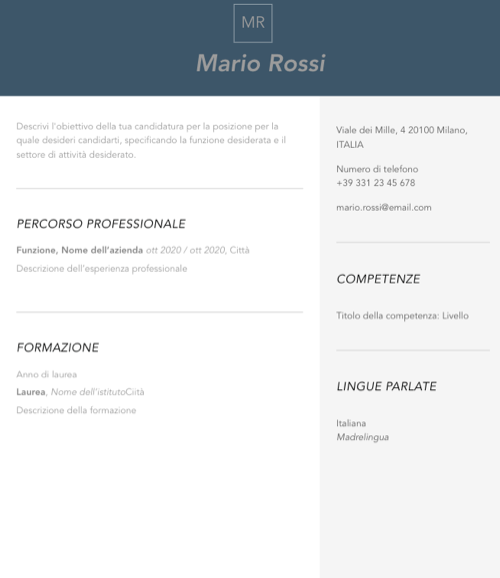 MR

Mario Rossi

Descrivi l'obiettivo della tua candidatura per la posizione per la quale desideri candidarti, specificando la funzione desiderata e il settore di attività desiderato.

PERCORSO PROFESSIONALE

Funzione, Nome dell'azienda ott 2020 / ott 2020, Città

Descrizione dell'esperienza professionale

FORMAZIONE

Anno di laurea

Laurea, Nome dell'istitutoCiità

Descrizione della formazione

Viale dei Mille, 4 20100 Milano, ITALIA

Numero di telefono
+39 331 23 45 678

mario.rossi@email.com

COMPETENZE

Titolo della competenza: Livello

LINGUE PARLATE

Italiana
Madrelingua